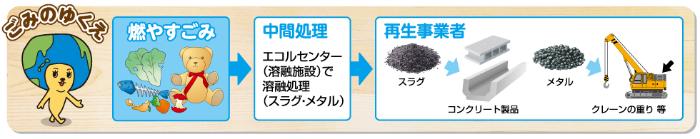 ごみのゆくえ

燃やすごみ

中間処理

エコルセンター（溶融施設）で溶融処理（スラグ･メタル）

再生事業者

スラグ

コンクリート製品

メタル

クレーンの重り 等